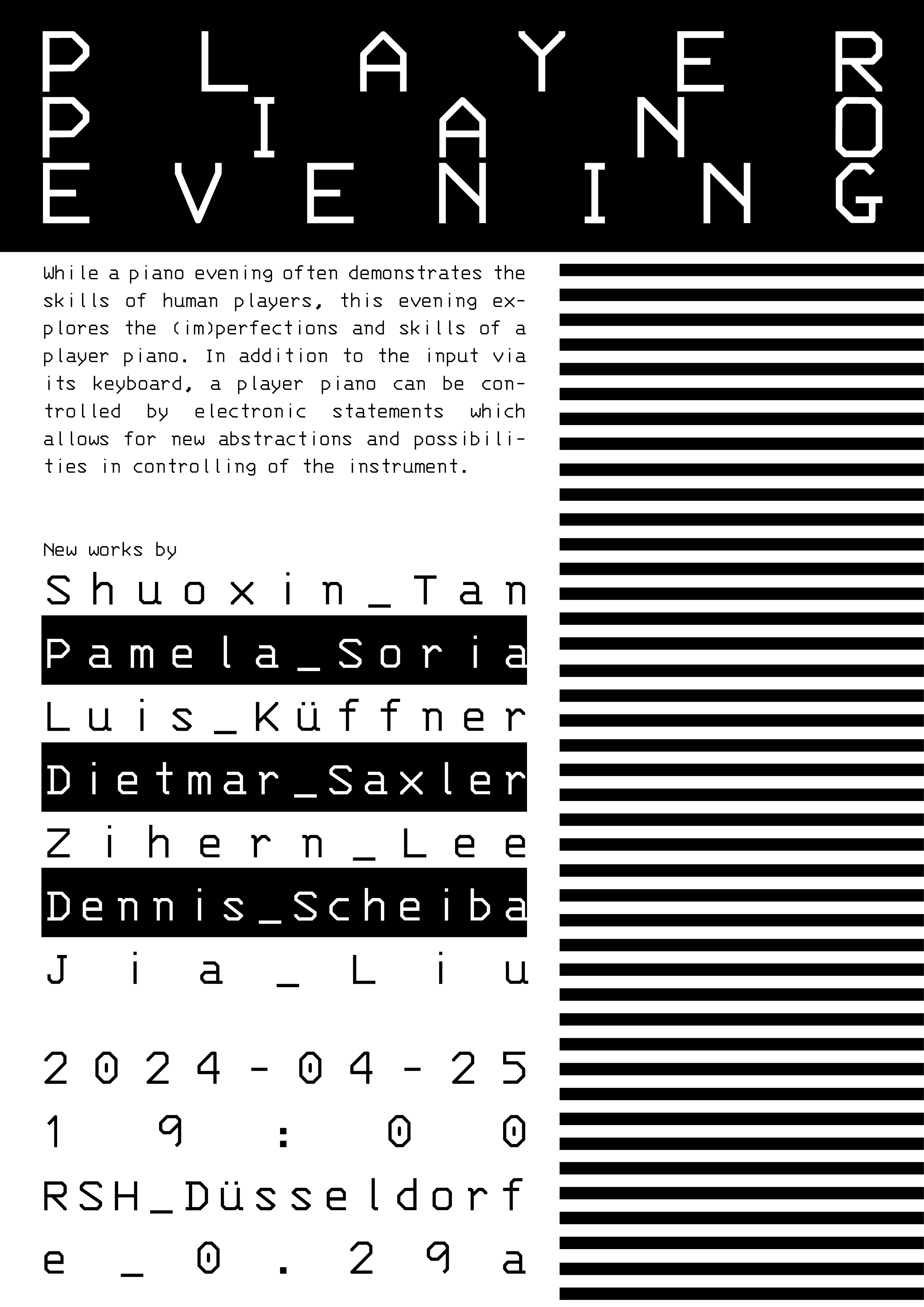 PLAYER
PIANO
EVENING

While a piano evening often demonstrates the skills of human players, this evening explores the (im)perfections and skills of a player piano. In addition to the input via its keyboard, a player piano can be controlled by electronic statements which allows for new abstractions and possibilities in controlling of the instrument.

New works by

Shuoxin_Tan
Pamela_Soria
Luis_Küffner
Dietmar_Saxler
Zihern_Lee
Dennis_Scheiba
Jia_Liu

2024-04-25
19:00
RSH_Düsseldorf
e_0.29a